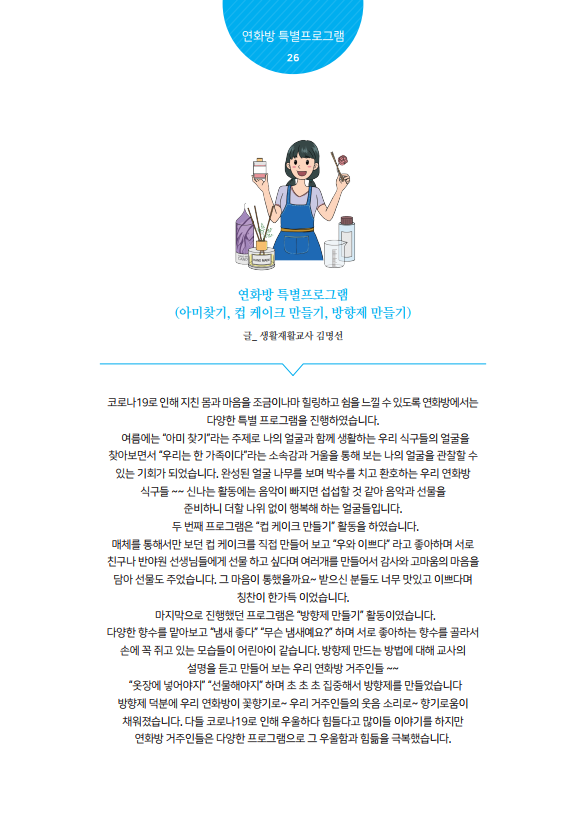 연화방 특별프로그램
26

연화방 특별프로그램
(아미찾기, 컵 케이크 만들기, 방향제 만들기)

글_ 생활재활교사 김명선

코로나19로 인해 지친 몸과 마음을 조금이나마 힐링하고 쉼을 느낄 수 있도록 연화방에서는 다양한 특별 프로그램을 진행하였습니다.

여름에는 "아미 찾기"라는 주제로 나의 얼굴과 함께 생활하는 우리 식구들의 얼굴을 찾아보면서 "우리는 한 가족이다"라는 소속감과 거울을 통해 보는 나의 얼굴을 관찰할 수 있는 기회가 되었습니다. 완성된 얼굴 나무를 보며 박수를 치고 환호하는 우리 연화방 식구들 ~~ 신나는 활동에는 음악이 빠지면 섭섭할 것 같아 음악과 선물을 준비하니 더할 나위 없이 행복해 하는 얼굴들입니다.

두 번째 프로그램은 "컵 케이크 만들기" 활동을 하였습니다.

매체를 통해서만 보던 컵 케이크를 직접 만들어 보고 "우와 이쁘다" 라고 좋아하며 서로 친구나 반아원 선생님들에게 선물 하고 싶다며 여러개를 만들어서 감사와 고마움의 마음을 담아 선물도 주었습니다. 그 마음이 통했을까요~ 받으신 분들도 너무 맛있고 이쁘다며 칭찬이 한가득 이었습니다.

마지막으로 진행했던 프로그램은 "방향제 만들기" 활동이었습니다.

다양한 향수를 맡아보고 "냄새 좋다" "무슨 냄새예요?" 하며 서로 좋아하는 향수를 골라서 손에 꼭 쥐고 있는 모습들이 어린아이 같습니다. 방향제 만드는 방법에 대해 교사의 설명을 듣고 만들어 보는 우리 연화방 거주인들 ~~

"옷장에 넣어야지" "선물해야지" 하며 초 초 초 집중해서 방향제를 만들었습니다 방향제 덕분에 우리 연화방이 꽃향기로~ 우리 거주인들의 웃음 소리로~ 향기로움이 채워졌습니다. 다들 코로나19로 인해 우울하다 힘들다고 많이들 이야기를 하지만 연화방 거주인들은 다양한 프로그램으로 그 우울함과 힘듦을 극복했습니다.